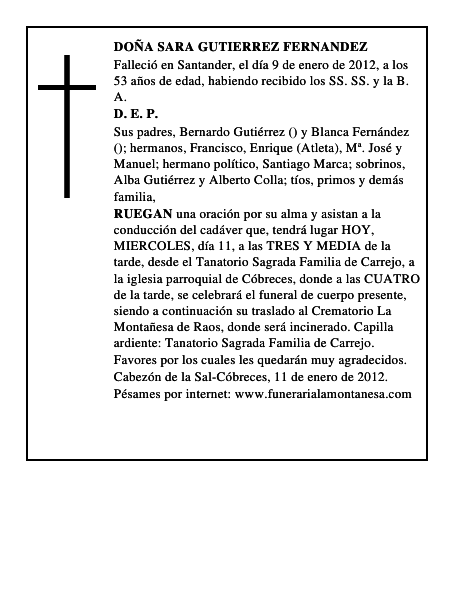 DOÑA SARA GUTIERREZ FERNANDEZ

Falleció en Santander, el día 9 de enero de 2012, a los 53 años de edad, habiendo recibido los SS. SS. y la B. A.

D. E. P.

Sus padres, Bernardo Gutiérrez () y Blanca Fernández (); hermanos, Francisco, Enrique (Atleta), Mª. José y Manuel; hermano político, Santiago Marca; sobrinos, Alba Gutiérrez y Alberto Colla; tíos, primos y demás familia,

RUEGAN una oración por su alma y asistan a la conducción del cadáver que, tendrá lugar HOY, MIERCOLES, día 11, a las TRES Y MEDIA de la tarde, desde el Tanatorio Sagrada Familia de Carrejo, a la iglesia parroquial de Cóbreces, donde a las CUATRO de la tarde, se celebrará el funeral de cuerpo presente, siendo a continuación su traslado al Crematorio La Montañesa de Raos, donde será incinerado. Capilla ardiente: Tanatorio Sagrada Familia de Carrejo. Favores por los cuales les quedarán muy agradecidos. Cabezón de la Sal-Cóbreces, 11 de enero de 2012. Pésames por internet: www.funerarialamontanesa.com